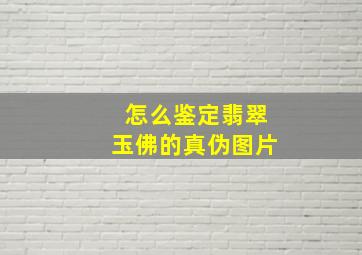 怎么鉴定翡翠
玉佛的真伪图片